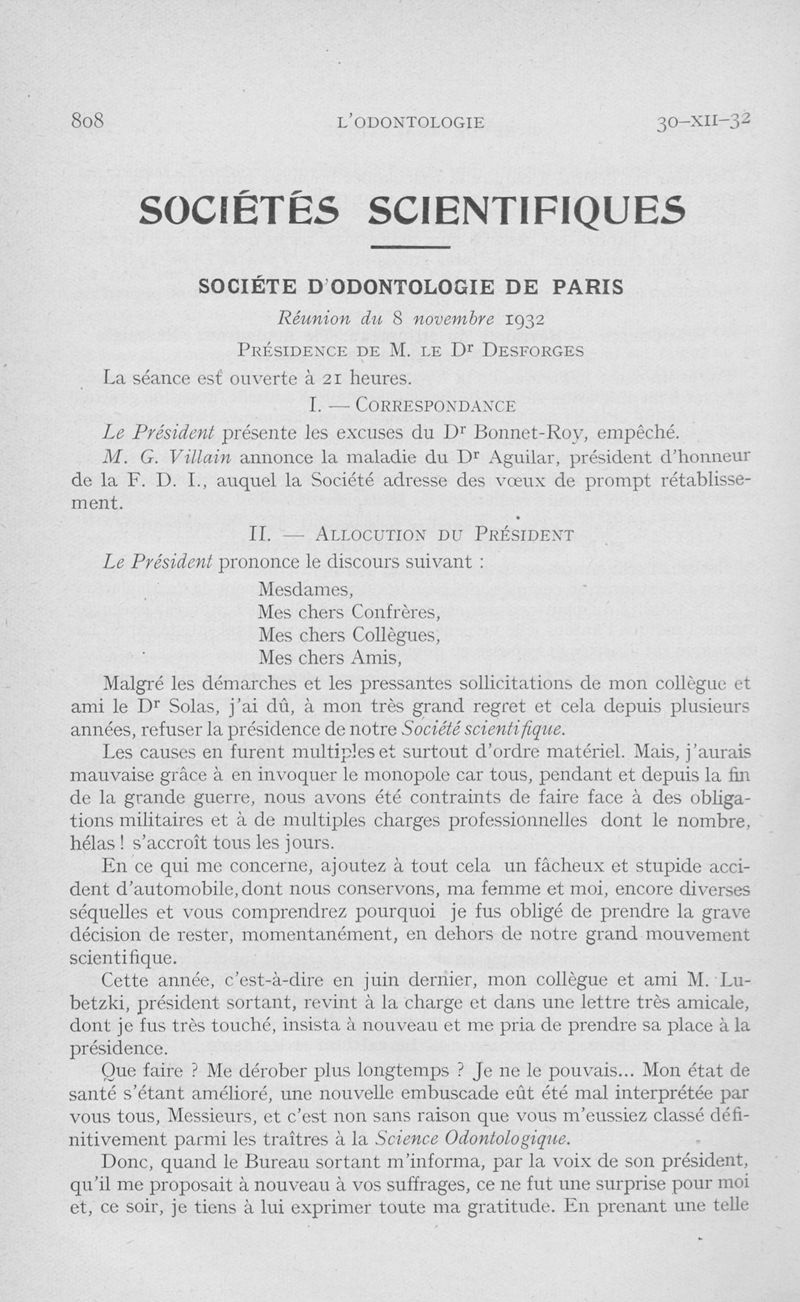 808 L'ODONTOLOGIE 30-XII-32

SOCIÉTÉS SCIENTIFIQUES

SOCIÉTE D'ODONTOLOGIE DE PARIS

Réunion du 8 novembre 1932

PRÉSIDENCE DE M. LE Dr DESFORGES

La séance est ouverte à 21 heures.

I. — CORRESPONDANCE

Le Président présente les excuses du Dr Bonnet-Roy, empêché.

M. G. Villain annonce la maladie du Dr Aguilar, président d'honneur de la F. D. I., auquel la Société adresse des vœux de prompt rétablissement.

II. — ALLOCUTION DU PRÉSIDENT

Le Président prononce le discours suivant :

Mesdames,
Mes chers Confrères,
Mes chers Collègues,
Mes chers Amis,

Malgré les démarches et les pressantes sollicitations de mon collègue et ami le Dr Solas, j'ai dû, à mon très grand regret et cela depuis plusieurs années, refuser la présidence de notre Société scientifique.

Les causes en furent multiples et surtout d'ordre matériel. Mais, j'aurais mauvaise grâce à en invoquer le monopole car tous, pendant et depuis la fin de la grande guerre, nous avons été contraints de faire face à des obligations militaires et à de multiples charges professionnelles dont le nombre, hélas ! s'accroît tous les jours.

En ce qui me concerne, ajoutez à tout cela un fâcheux et stupide accident d'automobile, dont nous conservons, ma femme et moi, encore diverses séquelles et vous comprendrez pourquoi je fus obligé de prendre la grave décision de rester, momentanément, en dehors de notre grand mouvement scientifique.

Cette année, c'est-à-dire en juin dernier, mon collègue et ami M. Lubetzki, président sortant, revint à la charge et dans une lettre très amicale, dont je fus très touché, insista à nouveau et me pria de prendre sa place à la présidence.

Que faire ? Me dérober plus longtemps ? Je ne le pouvais... Mon état de santé s'étant amélioré, une nouvelle embuscade eût été mal interprétée par vous tous, Messieurs, et c'est non sans raison que vous m'eussiez classé définitivement parmi les traîtres à la Science Odontologique.

Donc, quand le Bureau sortant m'informa, par la voix de son président, qu'il me proposait à nouveau à vos suffrages, ce ne fut une surprise pour moi et, ce soir, je tiens à lui exprimer toute ma gratitude. En prenant une telle